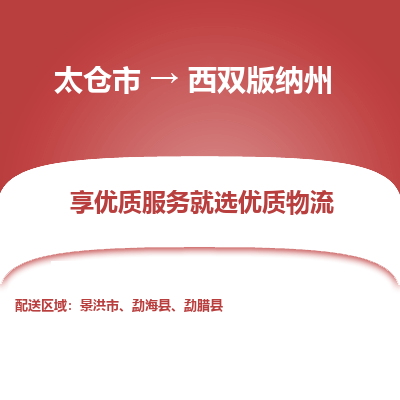 太仓市 → 西双版纳州

享优质服务就选优质物流

配送区域：景洪市、勐海县、勐腊县